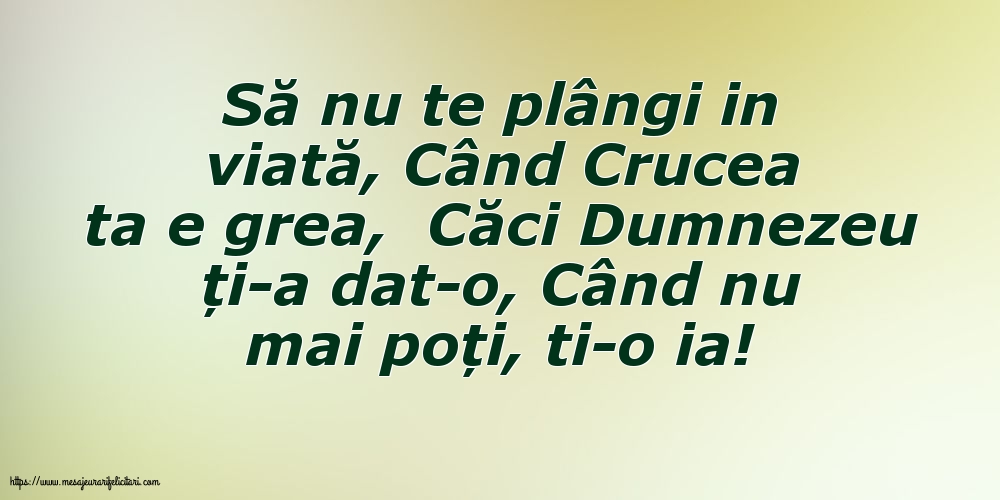 Să nu te plângi in viată, Când Crucea ta e grea, Căci Dumnezeu ți-a dat-o, Când nu mai poți, ti-o ia!

https://www.mesajeurarifelicitari.com